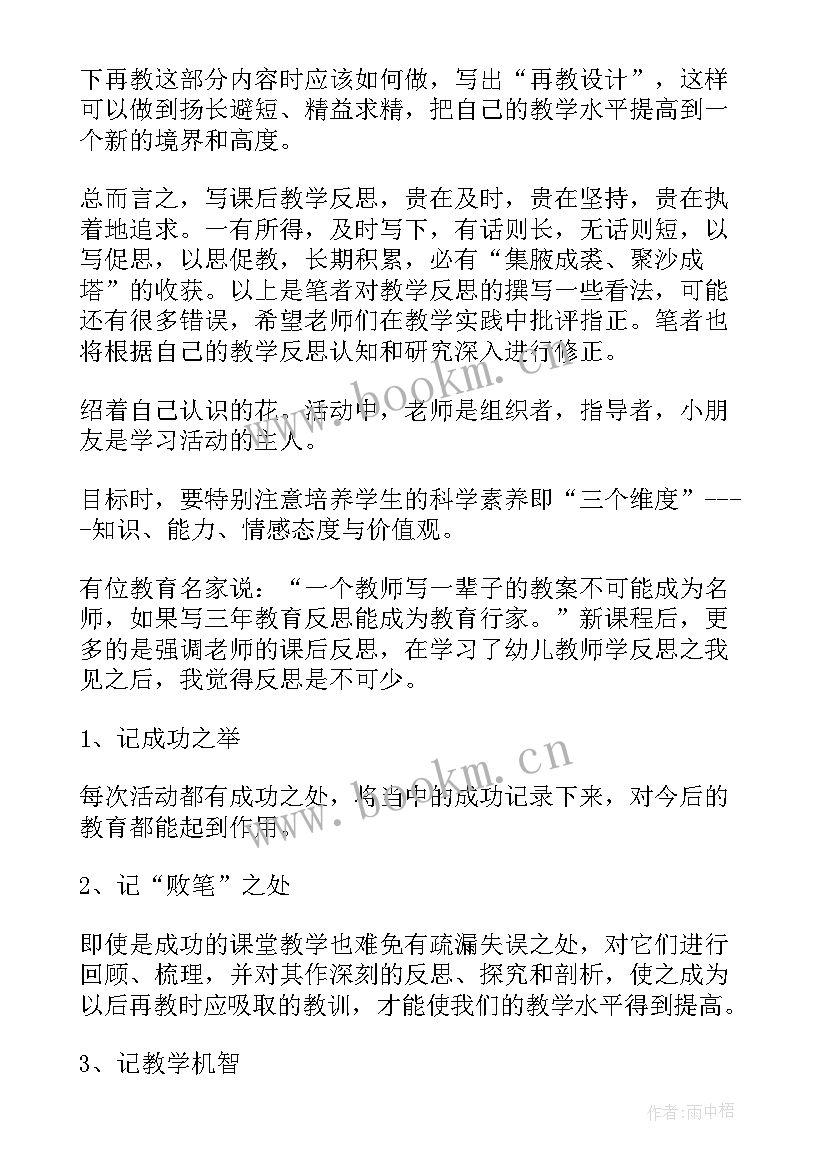 下再教这部分内容时应该如何做，写出“再教设计”，这样可以做到扬长避短、精益求精，把自己的教学水平提高到一个新的境界和高度。

总而言之，写课后教学反思，贵在及时，贵在坚持，贵在执着地追求。一有所得，及时写下，有话则长，无话则短，以写促思，以思促教，长期积累，必有“集腋成裘、聚沙成塔”的收获。以上是笔者对教学反思的撰写一些看法，可能还有很多错误，希望老师们在教学实践中批评指正。笔者也将根据自己的教学反思认知和研究深入进行修正。

绍着自己认识的花。活动中，老师是组织者，指导者，小朋友是学习活动的主人。

目标时，要特别注意培养学生的科学素养即“三个维度”----知识、能力、情感态度与价值观。

有位教育名家说：“一个教师写一辈子的教案不可能成为名师，如果写三年教育反思能成为教育行家。”新课程后，更多的是强调老师的课后反思，在学习了幼儿教师学反思之我见之后，我觉得反思是不可少。

1、记成功之举

每次活动都有成功之处，将当中的成功记录下来，对今后的教育都能起到作用。

2、记“败笔”之处

即使是成功的课堂教学也难免有疏漏失误之处，对它们进行回顾、梳理，并对其作深刻的反思、探究和剖析，使之成为以后再教时应吸取的教训，才能使我们的教学水平得到提高。

3、记教学机智

www.bookm.cn

www.bookm.cn

作者：雨中梧